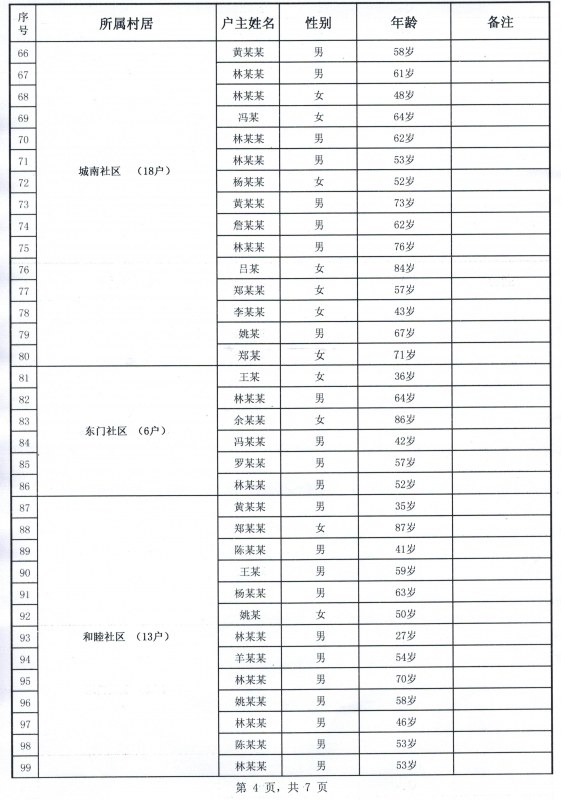 | 序号 | 所属村居 | 户主姓名 | 性别 | 年龄 | 备注 |
|---|---|---|---|---|---|
| 66 | 城南社区　（18户） | 黄某某 | 男 | 58岁 | |
| 67 | | 林某某 | 男 | 61岁 | |
| 68 | | 林某某 | 女 | 48岁 | |
| 69 | | 冯某 | 女 | 64岁 | |
| 70 | | 林某某 | 男 | 62岁 | |
| 71 | | 林某某 | 男 | 53岁 | |
| 72 | | 杨某某 | 女 | 52岁 | |
| 73 | | 黄某某 | 男 | 73岁 | |
| 74 | | 詹某某 | 男 | 62岁 | |
| 75 | | 林某某 | 男 | 76岁 | |
| 76 | | 吕某 | 女 | 84岁 | |
| 77 | | 郑某某 | 女 | 57岁 | |
| 78 | | 李某某 | 女 | 43岁 | |
| 79 | | 姚某 | 男 | 67岁 | |
| 80 | | 郑某 | 女 | 71岁 | |
| 81 | 东门社区　（6户） | 王某 | 女 | 36岁 | |
| 82 | | 林某某 | 男 | 64岁 | |
| 83 | | 余某某 | 女 | 86岁 | |
| 84 | | 冯某某 | 男 | 42岁 | |
| 85 | | 罗某某 | 男 | 57岁 | |
| 86 | | 林某某 | 男 | 52岁 | |
| 87 | 和睦社区　（13户） | 黄某某 | 男 | 35岁 | |
| 88 | | 郑某某 | 女 | 87岁 | |
| 89 | | 陈某某 | 男 | 41岁 | |
| 90 | | 王某 | 男 | 59岁 | |
| 91 | | 杨某某 | 男 | 63岁 | |
| 92 | | 姚某 | 女 | 50岁 | |
| 93 | | 林某某 | 男 | 27岁 | |
| 94 | | 羊某某 | 男 | 54岁 | |
| 95 | | 林某某 | 男 | 70岁 | |
| 96 | | 姚某某 | 男 | 58岁 | |
| 97 | | 林某某 | 男 | 46岁 | |
| 98 | | 陈某某 | 男 | 53岁 | |
| 99 | | 林某某 | 男 | 53岁 | |

第 4 页，共 7 页